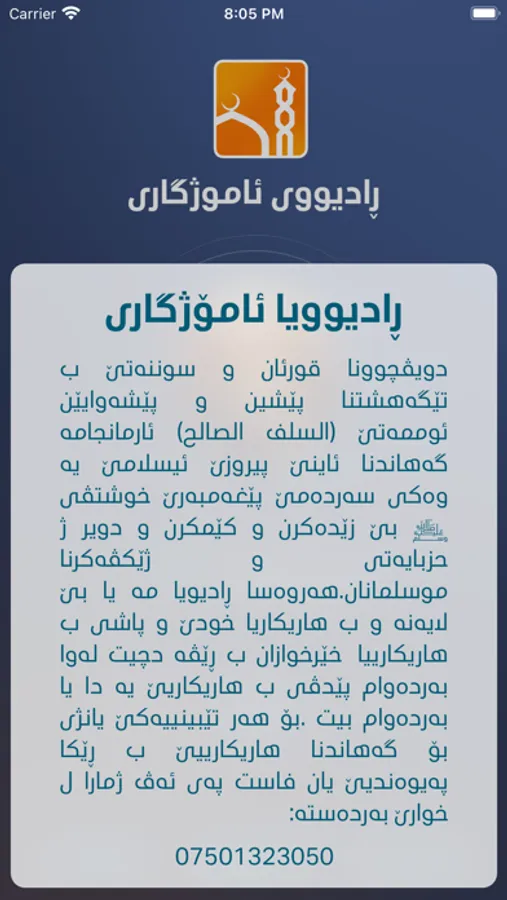 Carrier
8:05 PM

ڕادیووی ئامۆژگاری

ڕادیوویا ئامۆژگاری

دویڤچوونا قورئان و سوننەتێ ب تێگەهشتنا پێشین و پێشەوایێن ئوممەتێ (السلف الصالح) ئارمانجامە گەهاندنا ئاینێ پیروزێ ئیسلامێ یە وەکی سەردەمێ پێغەمبەرێ خوشتڤی ﷺ بێ زێدەکرن و کێمکرن و دویر ژ حزبایەتی و ژێکڤەکرنا موسلمانان.هەروەسا ڕادیویا مە یا بێ لایەنە و ب هاریکاریا خودێ و پاشی ب هاریکارییا خێرخوازان ب ڕێڤە دچیت لەوا بەردەوام پێدڤی ب هاریکاریێ یە دا یا بەردەوام بیت .بۆ هەر تێبینییەکێ یانژی بۆ گەهاندنا هاریکارییێ ب ڕێکا پەیوەندیێ یان فاست پەی ئەڤ ژمارا ل خوارێ بەردەستە:

07501323050